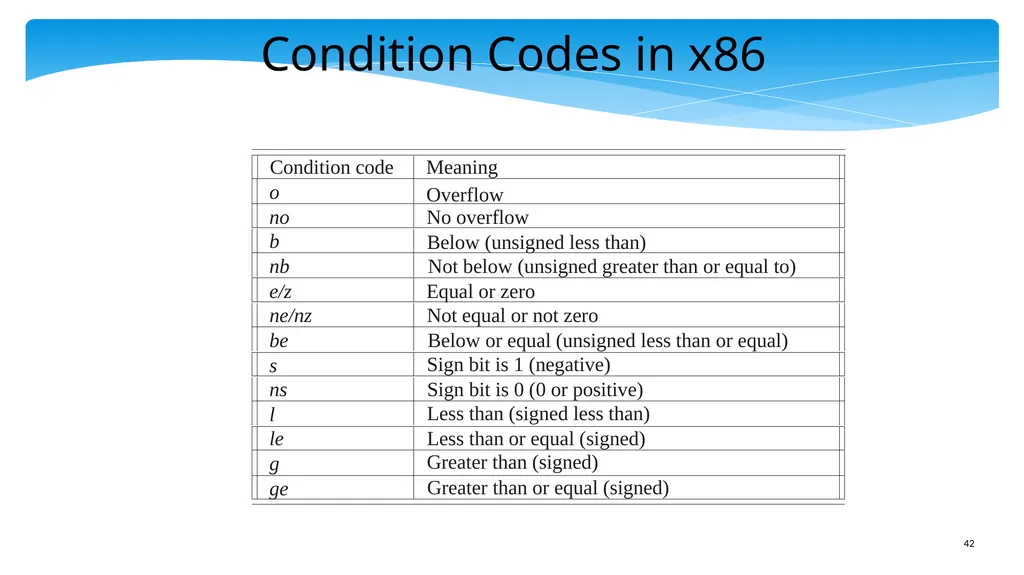 Condition Codes in x86

| Condition code | Meaning |
|---|---|
| o | Overflow |
| no | No overflow |
| b | Below (unsigned less than) |
| nb | Not below (unsigned greater than or equal to) |
| e/z | Equal or zero |
| ne/nz | Not equal or not zero |
| be | Below or equal (unsigned less than or equal) |
| s | Sign bit is 1 (negative) |
| ns | Sign bit is 0 (0 or positive) |
| l | Less than (signed less than) |
| le | Less than or equal (signed) |
| g | Greater than (signed) |
| ge | Greater than or equal (signed) |

42